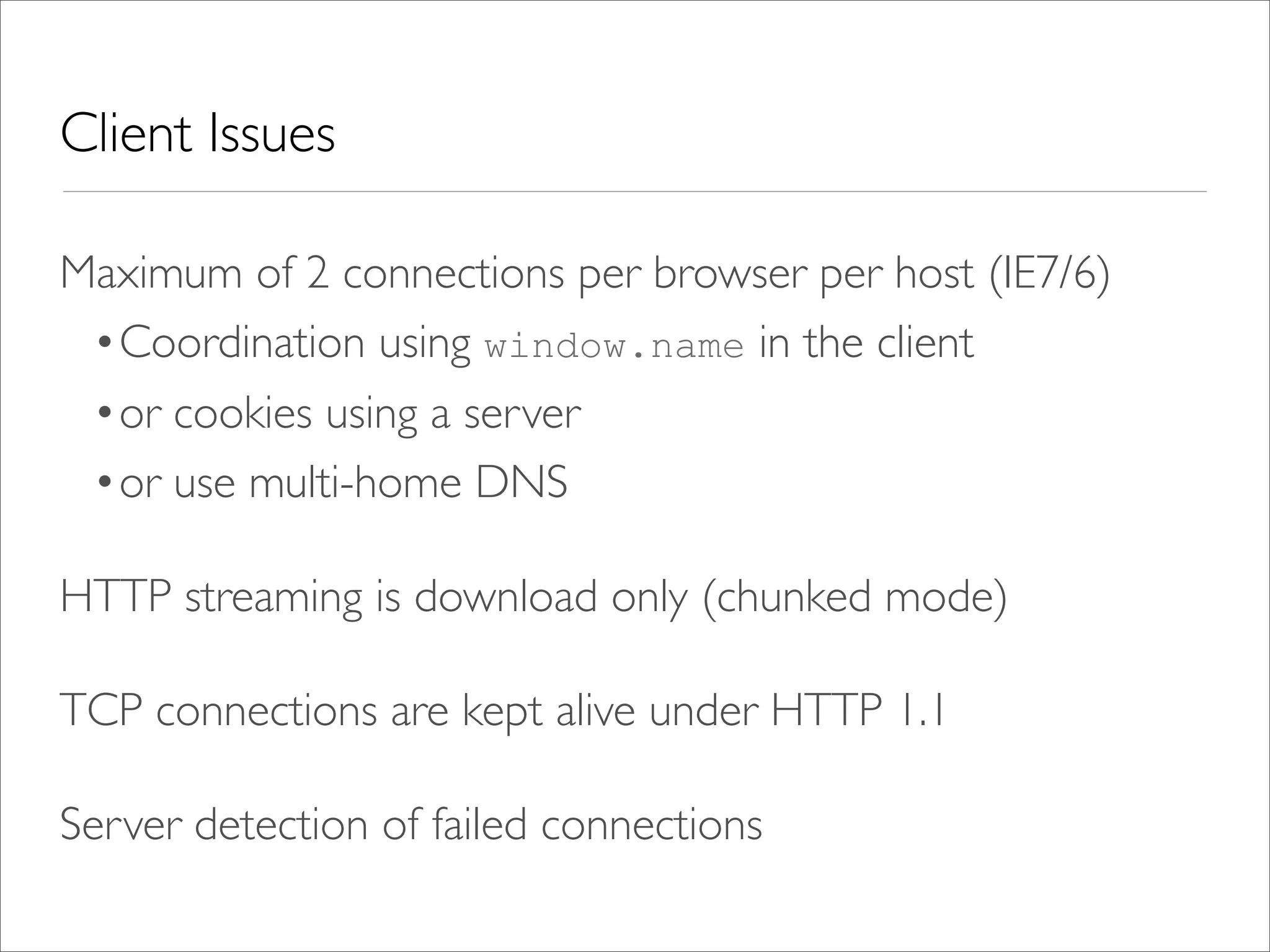 Client Issues

Maximum of 2 connections per browser per host (IE7/6)

• Coordination using window.name in the client
• or cookies using a server
• or use multi-home DNS

HTTP streaming is download only (chunked mode)

TCP connections are kept alive under HTTP 1.1

Server detection of failed connections